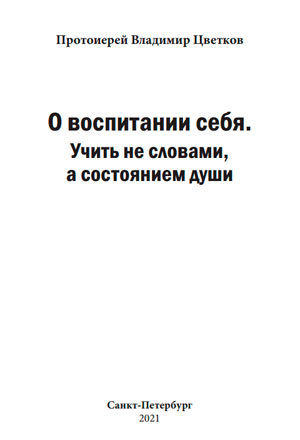 Протоиерей Владимир Цветков

О воспитании себя.
Учить не словами,
а состоянием души

Санкт-Петербург
2021